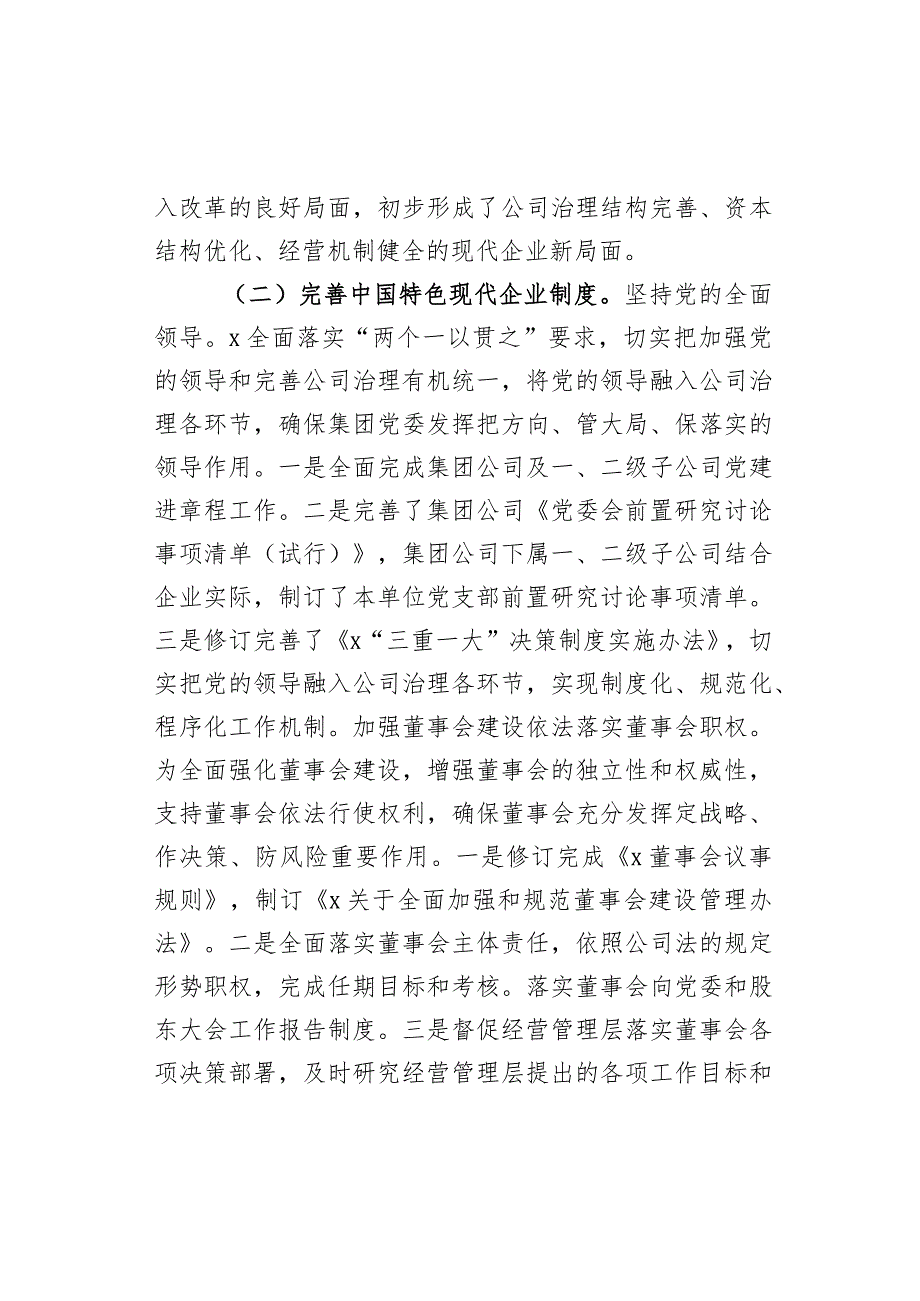 入改革的良好局面，初步形成了公司治理结构完善、资本结构优化、经营机制健全的现代企业新局面。

（二）完善中国特色现代企业制度。坚持党的全面领导。x全面落实“两个一以贯之”要求，切实把加强党的领导和完善公司治理有机统一，将党的领导融入公司治理各环节，确保集团党委发挥把方向、管大局、保落实的领导作用。一是全面完成集团公司及一、二级子公司党建进章程工作。二是完善了集团公司《党委会前置研究讨论事项清单（试行）》，集团公司下属一、二级子公司结合企业实际，制订了本单位党支部前置研究讨论事项清单。三是修订完善了《x“三重一大”决策制度实施办法》，切实把党的领导融入公司治理各环节，实现制度化、规范化、程序化工作机制。加强董事会建设依法落实董事会职权。为全面强化董事会建设，增强董事会的独立性和权威性，支持董事会依法行使权利，确保董事会充分发挥定战略、作决策、防风险重要作用。一是修订完成《x董事会议事规则》，制订《x关于全面加强和规范董事会建设管理办法》。二是全面落实董事会主体责任，依照公司法的规定形势职权，完成任期目标和考核。落实董事会向党委和股东大会工作报告制度。三是督促经营管理层落实董事会各项决策部署，及时研究经营管理层提出的各项工作目标和